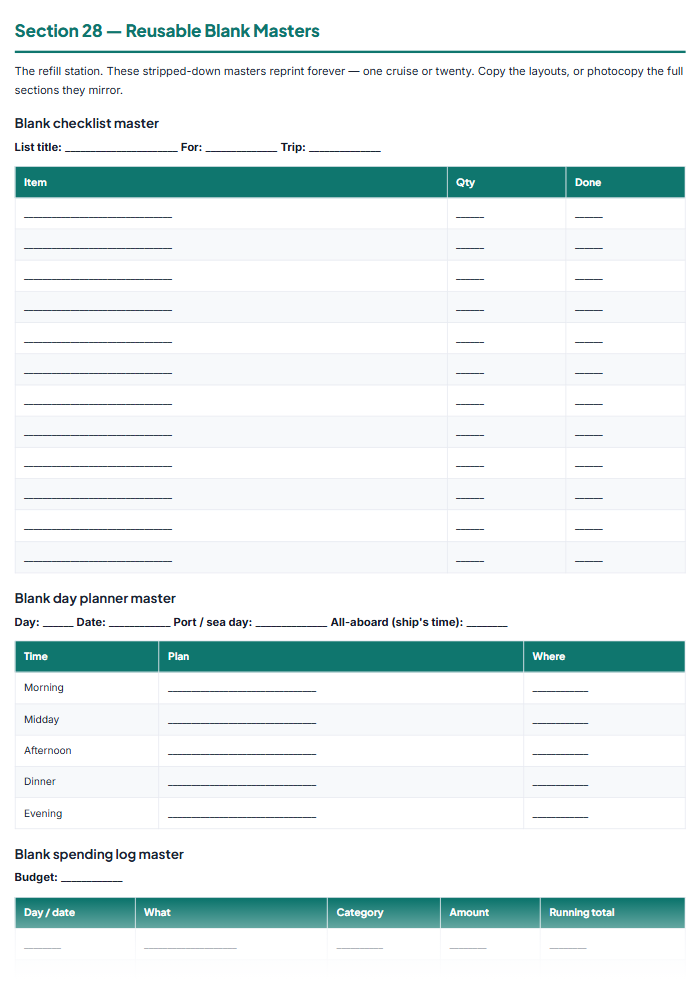 Section 28 — Reusable Blank Masters

The refill station. These stripped-down masters reprint forever — one cruise or twenty. Copy the layouts, or photocopy the full sections they mirror.

Blank checklist master

List title: ____ For: ____ Trip: ____

| Item | Qty | Done |
|---|---|---|
| ____ | ____ | ____ |
| ____ | ____ | ____ |
| ____ | ____ | ____ |
| ____ | ____ | ____ |
| ____ | ____ | ____ |
| ____ | ____ | ____ |
| ____ | ____ | ____ |
| ____ | ____ | ____ |
| ____ | ____ | ____ |
| ____ | ____ | ____ |
| ____ | ____ | ____ |
| ____ | ____ | ____ |

Blank day planner master

Day: ____ Date: ____ Port / sea day: ____ All-aboard (ship's time): ____

| Time | Plan | Where |
|---|---|---|
| Morning | ____ | ____ |
| Midday | ____ | ____ |
| Afternoon | ____ | ____ |
| Dinner | ____ | ____ |
| Evening | ____ | ____ |

Blank spending log master

Budget: ____

| Day / date | What | Category | Amount | Running total |
|---|---|---|---|---|
| ____ | ____ | ____ | ____ | ____ |